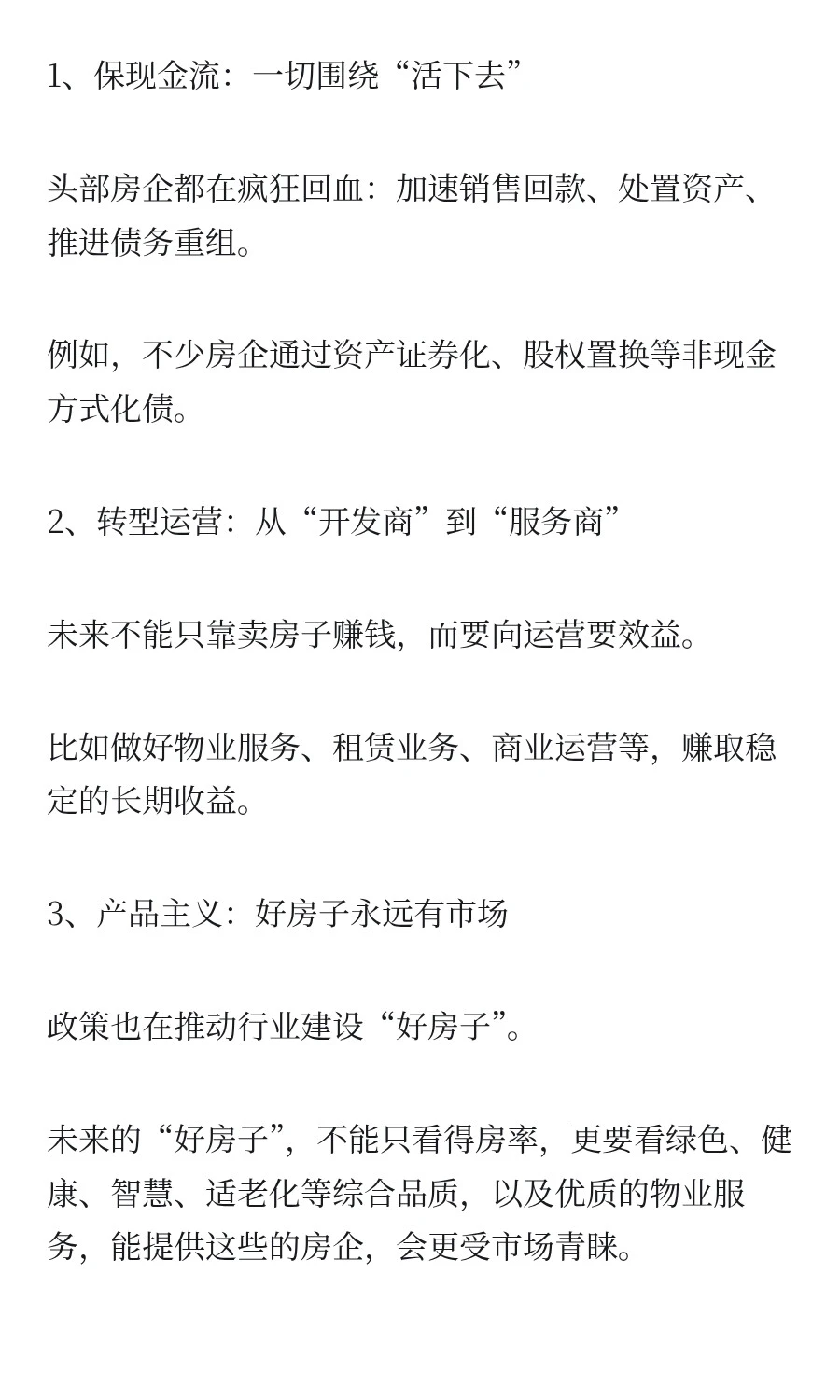 1、保现金流：一切围绕“活下去”

头部房企都在疯狂回血：加速销售回款、处置资产、推进债务重组。

例如，不少房企通过资产证券化、股权置换等非现金方式化债。

2、转型运营：从“开发商”到“服务商”

未来不能只靠卖房子赚钱，而要向运营要效益。

比如做好物业服务、租赁业务、商业运营等，赚取稳定的长期收益。

3、产品主义：好房子永远有市场

政策也在推动行业建设“好房子”。

未来的“好房子”，不能只看得房率，更要看绿色、健康、智慧、适老化等综合品质，以及优质的物业服务，能提供这些的房企，会更受市场青睐。